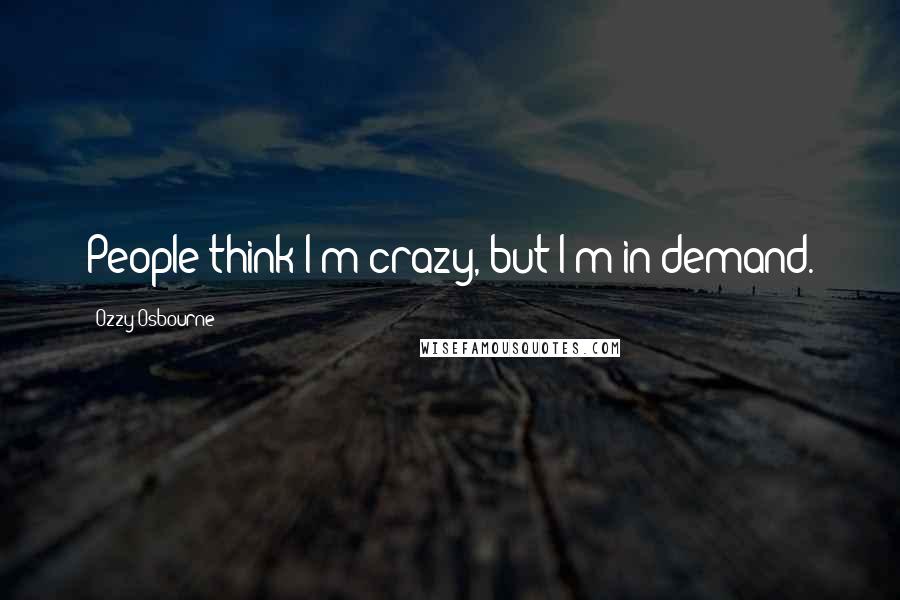 People think I'm crazy, but I'm in demand.

Ozzy Osbourne

WISEFAMOUSQUOTES.COM